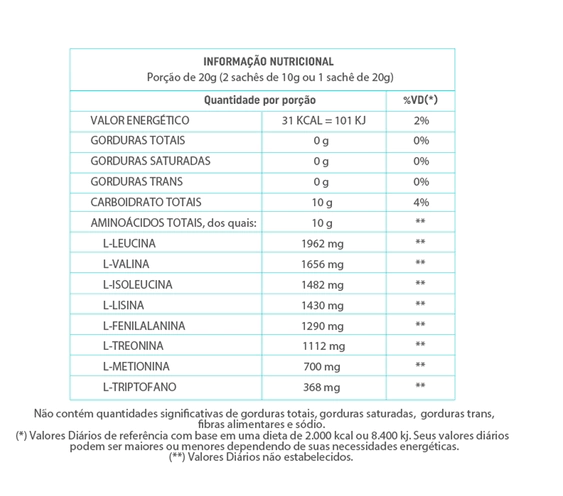 INFORMAÇÃO NUTRICIONAL
Porção de 20g (2 sachês de 10g ou 1 sachê de 20g)

| Quantidade por porção | | %VD(*) |
|---|---|---|
| VALOR ENERGÉTICO | 31 KCAL = 101 KJ | 2% |
| GORDURAS TOTAIS | 0 g | 0% |
| GORDURAS SATURADAS | 0 g | 0% |
| GORDURAS TRANS | 0 g | 0% |
| CARBOIDRATO TOTAIS | 10 g | 4% |
| AMINOÁCIDOS TOTAIS, dos quais: | 10 g | ** |
| L-LEUCINA | 1962 mg | ** |
| L-VALINA | 1656 mg | ** |
| L-ISOLEUCINA | 1482 mg | ** |
| L-LISINA | 1430 mg | ** |
| L-FENILALANINA | 1290 mg | ** |
| L-TREONINA | 1112 mg | ** |
| L-METIONINA | 700 mg | ** |
| L-TRIPTOFANO | 368 mg | ** |

Não contém quantidades significativas de gorduras totais, gorduras saturadas, gorduras trans, fibras alimentares e sódio.
(*) Valores Diários de referência com base em uma dieta de 2.000 kcal ou 8.400 kj. Seus valores diários podem ser maiores ou menores dependendo de suas necessidades energéticas.
(**) Valores Diários não estabelecidos.